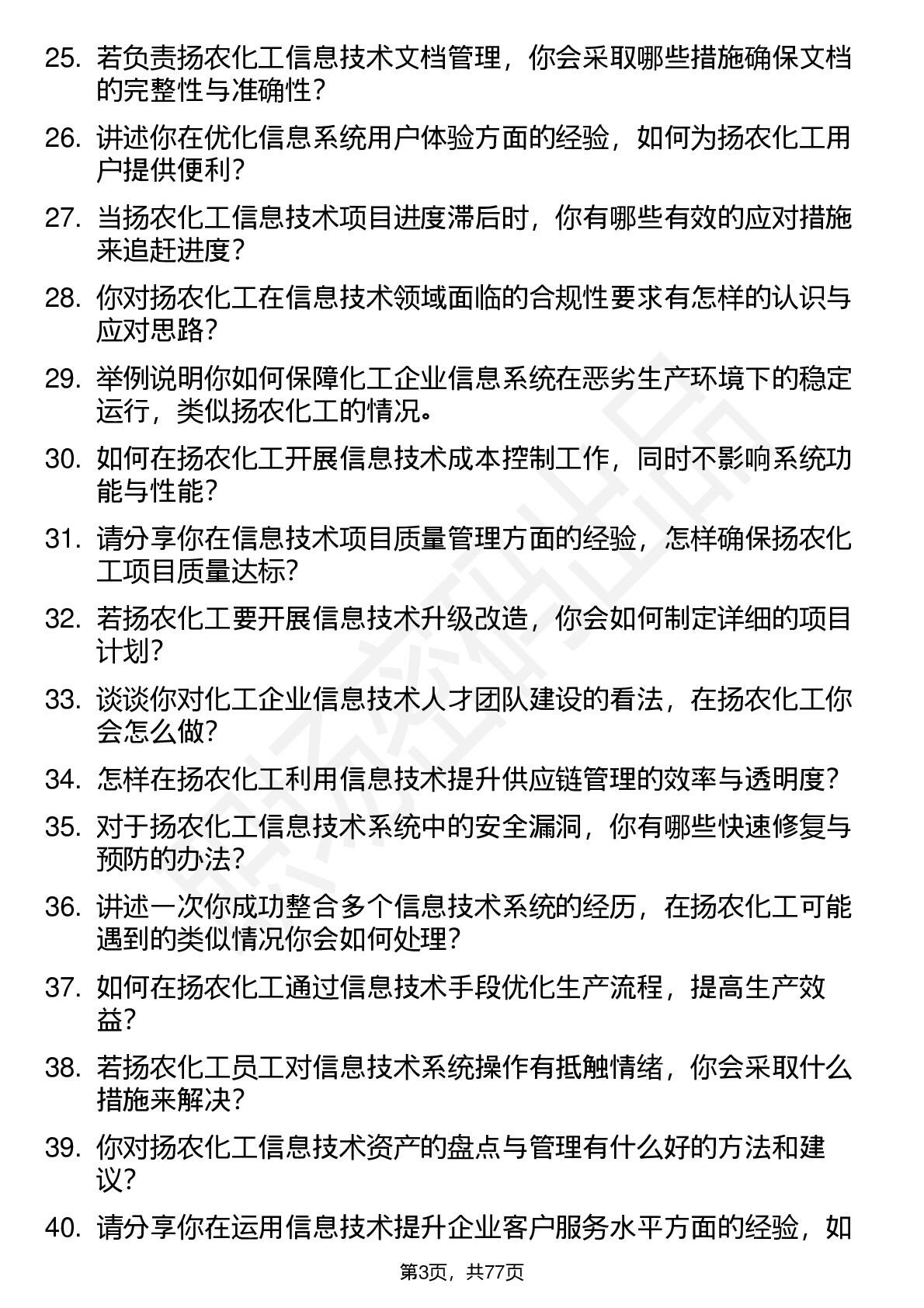 25. 若负责扬农化工信息技术文档管理，你会采取哪些措施确保文档的完整性与准确性？

26. 讲述你在优化信息系统用户体验方面的经验，如何为扬农化工用户提供便利？

27. 当扬农化工信息技术项目进度滞后时，你有哪些有效的应对措施来追赶进度？

28. 你对扬农化工在信息技术领域面临的合规性要求有怎样的认识与应对思路？

29. 举例说明你如何保障化工企业信息系统在恶劣生产环境下的稳定运行，类似扬农化工的情况。

30. 如何在扬农化工开展信息技术成本控制工作，同时不影响系统功能与性能？

31. 请分享你在信息技术项目质量管理方面的经验，怎样确保扬农化工项目质量达标？

32. 若扬农化工要开展信息技术升级改造，你会如何制定详细的项目计划？

33. 谈谈你对化工企业信息技术人才团队建设的看法，在扬农化工你会怎么做？

34. 怎样在扬农化工利用信息技术提升供应链管理的效率与透明度？

35. 对于扬农化工信息技术系统中的安全漏洞，你有哪些快速修复与预防的办法？

36. 讲述一次你成功整合多个信息技术系统的经历，在扬农化工可能遇到的类似情况你会如何处理？

37. 如何在扬农化工通过信息技术手段优化生产流程，提高生产效益？

38. 若扬农化工员工对信息技术系统操作有抵触情绪，你会采取什么措施来解决？

39. 你对扬农化工信息技术资产的盘点与管理有什么好的方法和建议？

40. 请分享你在运用信息技术提升企业客户服务水平方面的经验，如

第3页，共77页